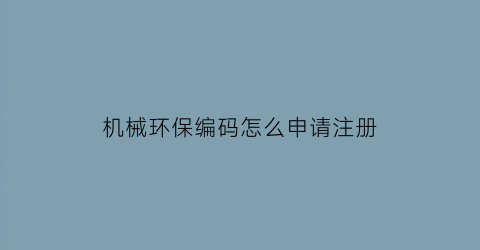 机械环保编码怎么申请注册